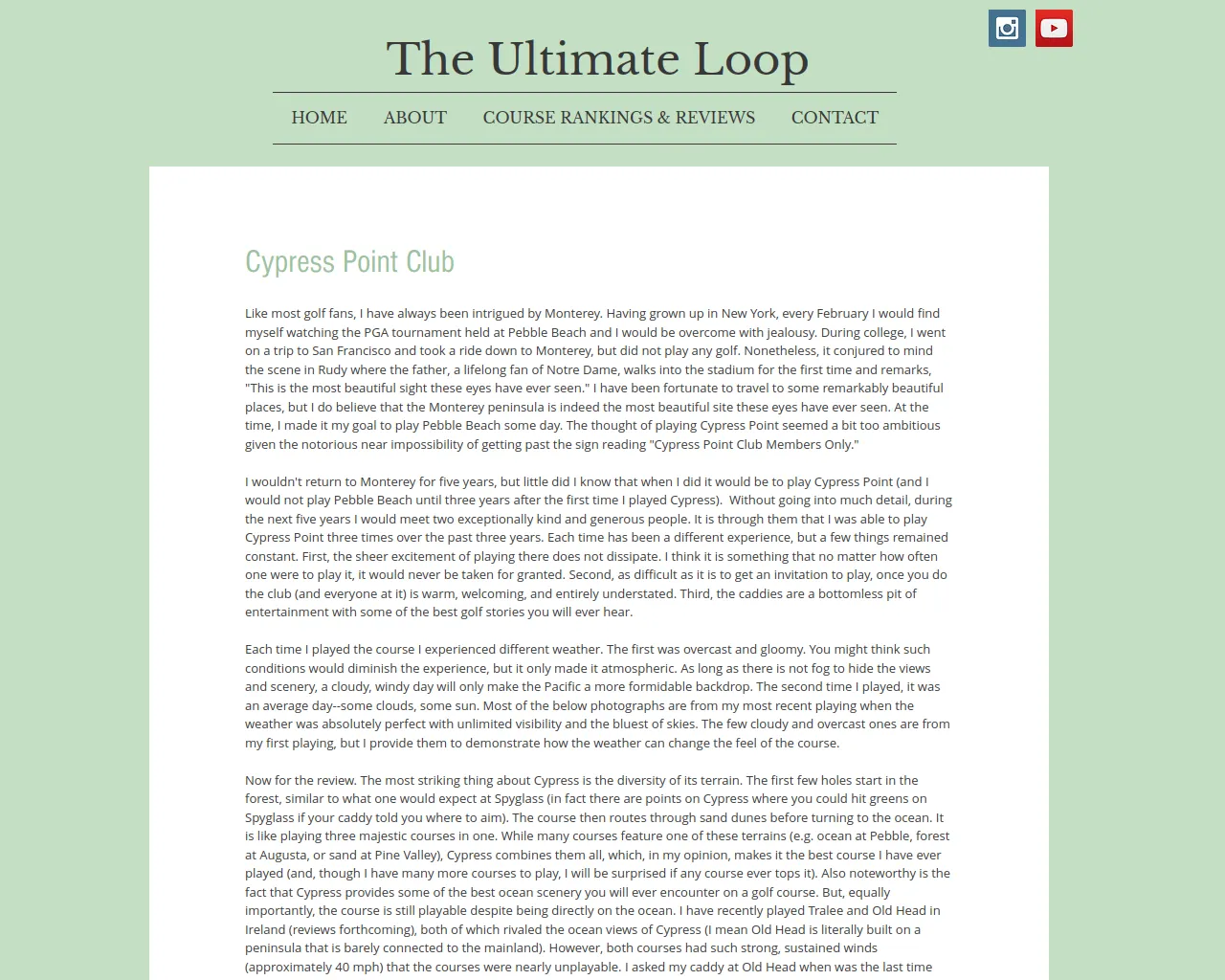 The Ultimate Loop

HOME ABOUT COURSE RANKINGS & REVIEWS CONTACT

Cypress Point Club

Like most golf fans, I have always been intrigued by Monterey. Having grown up in New York, every February I would find myself watching the PGA tournament held at Pebble Beach and I would be overcome with jealousy. During college, I went on a trip to San Francisco and took a ride down to Monterey, but did not play any golf. Nonetheless, it conjured to mind the scene in Rudy where the father, a lifelong fan of Notre Dame, walks into the stadium for the first time and remarks, "This is the most beautiful sight these eyes have ever seen." I have been fortunate to travel to some remarkably beautiful places, but I do believe that the Monterey peninsula is indeed the most beautiful site these eyes have ever seen. At the time, I made it my goal to play Pebble Beach some day. The thought of playing Cypress Point seemed a bit too ambitious given the notorious near impossibility of getting past the sign reading "Cypress Point Club Members Only."

I wouldn't return to Monterey for five years, but little did I know that when I did it would be to play Cypress Point (and I would not play Pebble Beach until three years after the first time I played Cypress). Without going into much detail, during the next five years I would meet two exceptionally kind and generous people. It is through them that I was able to play Cypress Point three times over the past three years. Each time has been a different experience, but a few things remained constant. First, the sheer excitement of playing there does not dissipate. I think it is something that no matter how often one were to play it, it would never be taken for granted. Second, as difficult as it is to get an invitation to play, once you do the club (and everyone at it) is warm, welcoming, and entirely understated. Third, the caddies are a bottomless pit of entertainment with some of the best golf stories you will ever hear.

Each time I played the course I experienced different weather. The first was overcast and gloomy. You might think such conditions would diminish the experience, but it only made it atmospheric. As long as there is not fog to hide the views and scenery, a cloudy, windy day will only make the Pacific a more formidable backdrop. The second time I played, it was an average day--some clouds, some sun. Most of the below photographs are from my most recent playing when the weather was absolutely perfect with unlimited visibility and the bluest of skies. The few cloudy and overcast ones are from my first playing, but I provide them to demonstrate how the weather can change the feel of the course.

Now for the review. The most striking thing about Cypress is the diversity of its terrain. The first few holes start in the forest, similar to what one would expect at Spyglass (in fact there are points on Cypress where you could hit greens on Spyglass if your caddy told you where to aim). The course then routes through sand dunes before turning to the ocean. It is like playing three majestic courses in one. While many courses feature one of these terrains (e.g. ocean at Pebble, forest at Augusta, or sand at Pine Valley), Cypress combines them all, which, in my opinion, makes it the best course I have ever played (and, though I have many more courses to play, I will be surprised if any course ever tops it). Also noteworthy is the fact that Cypress provides some of the best ocean scenery you will ever encounter on a golf course. But, equally importantly, the course is still playable despite being directly on the ocean. I have recently played Tralee and Old Head in Ireland (reviews forthcoming), both of which rivaled the ocean views of Cypress (I mean Old Head is literally built on a peninsula that is barely connected to the mainland). However, both courses had such strong, sustained winds (approximately 40 mph) that the courses were nearly unplayable. I asked my caddy at Old Head when was the last time